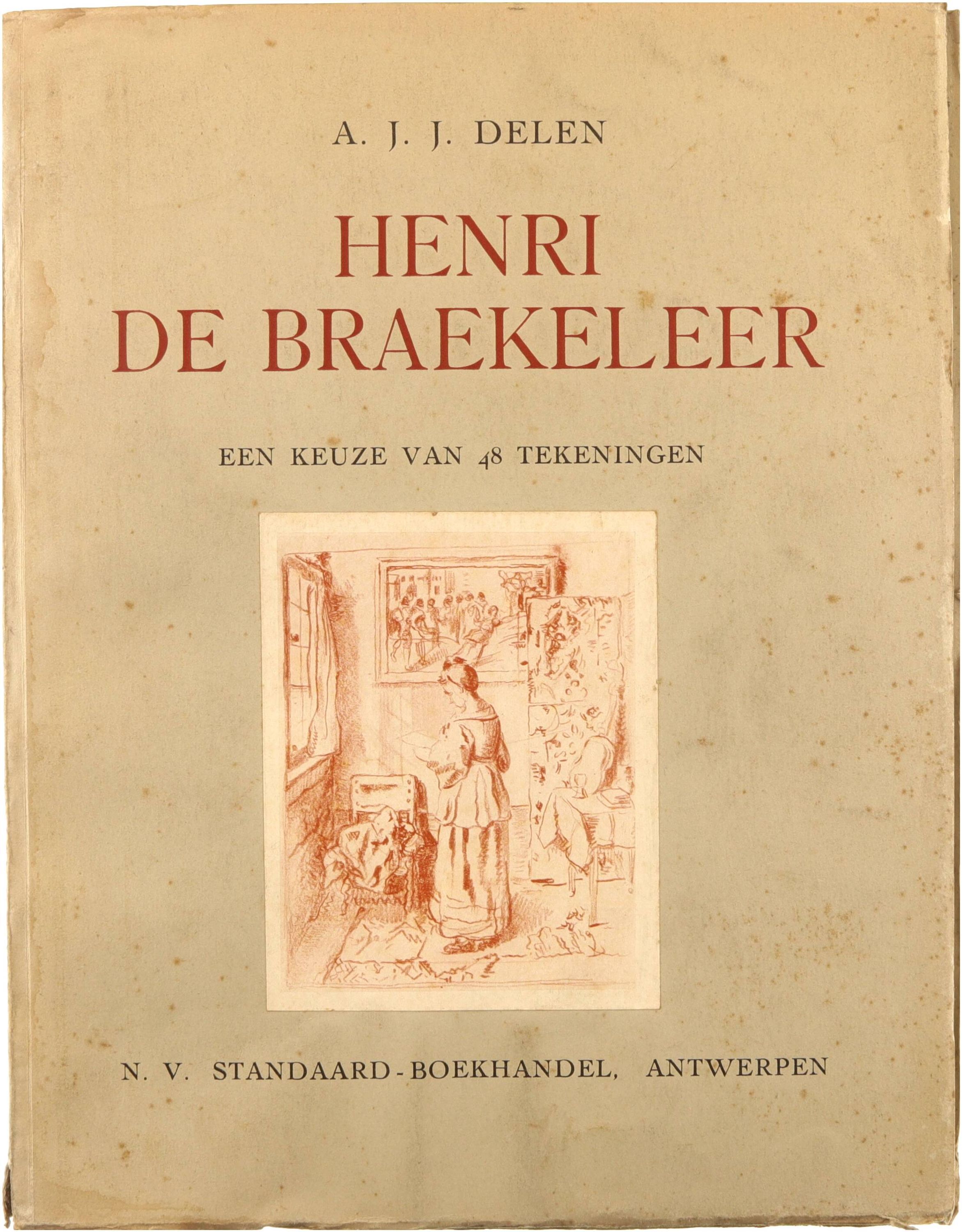 A. J. J. DELEN

HENRI
DE BRAEKELEER

EEN KEUZE VAN 48 TEKENINGEN

N. V. STANDAARD-BOEKHANDEL, ANTWERPEN